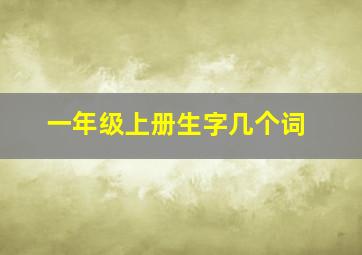 一年级上册生字几个词